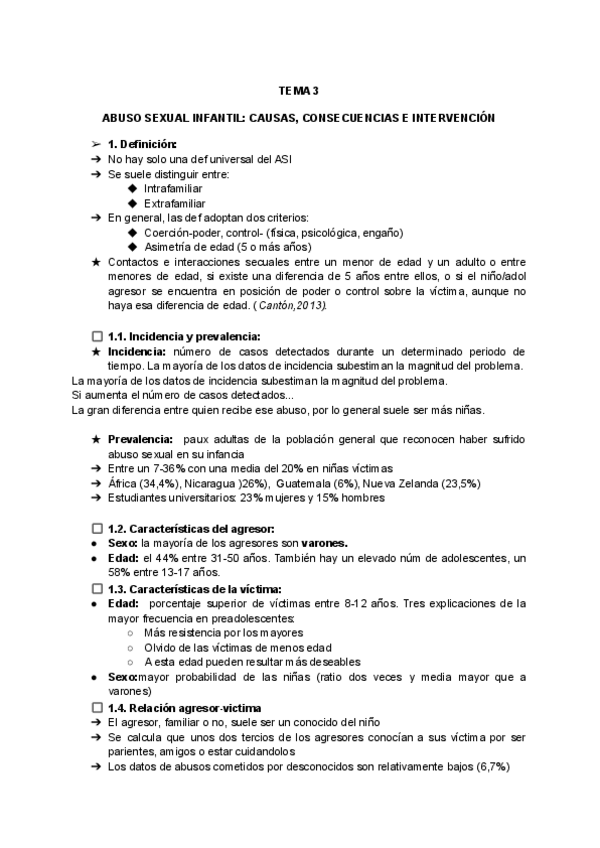 TEMA 3

ABUSO SEXUAL INFANTIL: CAUSAS, CONSECUENCIAS E INTERVENCIÓN

➢ 1. Definición:
➔ No hay solo una def universal del ASI
➔ Se suele distinguir entre:
◆ Intrafamiliar
◆ Extrafamiliar
➔ En general, las def adoptan dos criterios:
◆ Coerción-poder, control- (física, psicológica, engaño)
◆ Asimetría de edad (5 o más años)
★ Contactos e interacciones secuales entre un menor de edad y un adulto o entre menores de edad, si existe una diferencia de 5 años entre ellos, o si el niño/adol agresor se encuentra en posición de poder o control sobre la víctima, aunque no haya esa diferencia de edad. (Cantón,2013).

☐ 1.1. Incidencia y prevalencia:
★ Incidencia: número de casos detectados durante un determinado periodo de tiempo. La mayoría de los datos de incidencia subestiman la magnitud del problema.
La mayoría de los datos de incidencia subestiman la magnitud del problema.
Si aumenta el número de casos detectados...
La gran diferencia entre quien recibe ese abuso, por lo general suele ser más niñas.

★ Prevalencia: paux adultas de la población general que reconocen haber sufrido abuso sexual en su infancia
➔ Entre un 7-36% con una media del 20% en niñas víctimas
➔ África (34,4%), Nicaragua )26%), Guatemala (6%), Nueva Zelanda (23,5%)
➔ Estudiantes universitarios: 23% mujeres y 15% hombres

☐ 1.2. Características del agresor:
● Sexo: la mayoría de los agresores son varones.
● Edad: el 44% entre 31-50 años. También hay un elevado núm de adolescentes, un 58% entre 13-17 años.
☐ 1.3. Características de la víctima:
● Edad: porcentaje superior de víctimas entre 8-12 años. Tres explicaciones de la mayor frecuencia en preadolescentes:
○ Más resistencia por los mayores
○ Olvido de las víctimas de menos edad
○ A esta edad pueden resultar más deseables
● Sexo:mayor probabilidad de las niñas (ratio dos veces y media mayor que a varones)
☐ 1.4. Relación agresor-victima
➔ El agresor, familiar o no, suele ser un conocido del niño
➔ Se calcula que unos dos tercios de los agresores conocían a sus víctima por ser parientes, amigos o estar cuidandolos
➔ Los datos de abusos cometidos por desconocidos son relativamente bajos (6,7%)